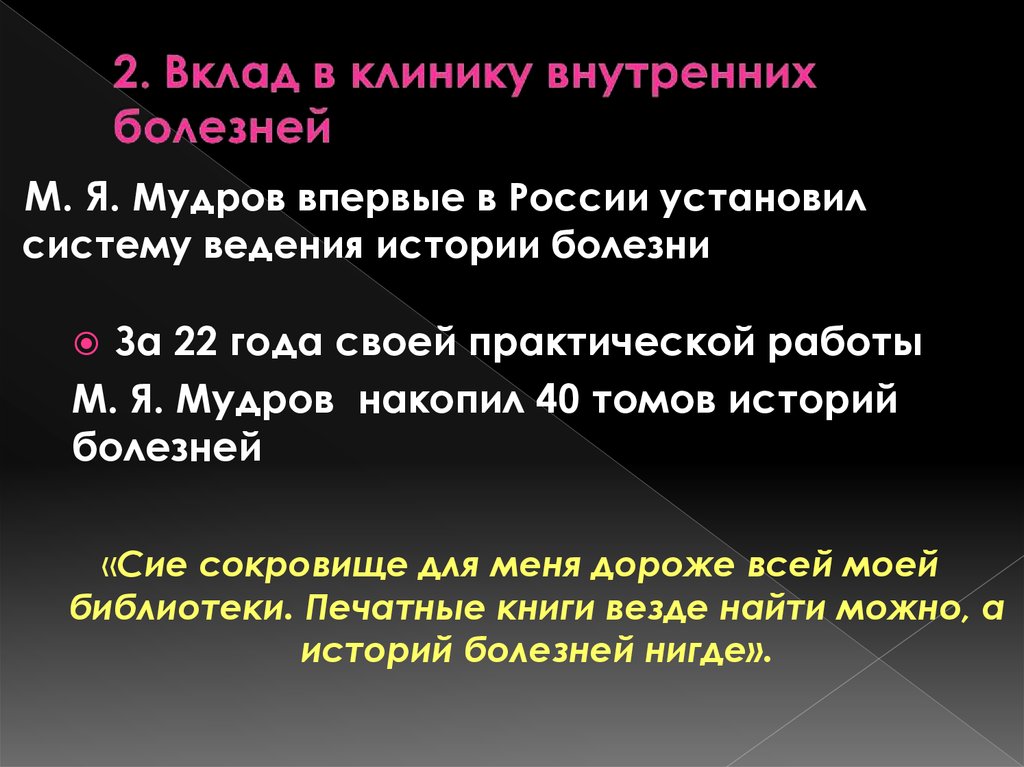 2. Вклад в клинику внутренних болезней

М. Я. Мудров впервые в России установил систему ведения истории болезни

За 22 года своей практической работы
М. Я. Мудров  накопил 40 томов историй болезней

«Сие сокровище для меня дороже всей моей библиотеки. Печатные книги везде найти можно, а историй болезней нигде».